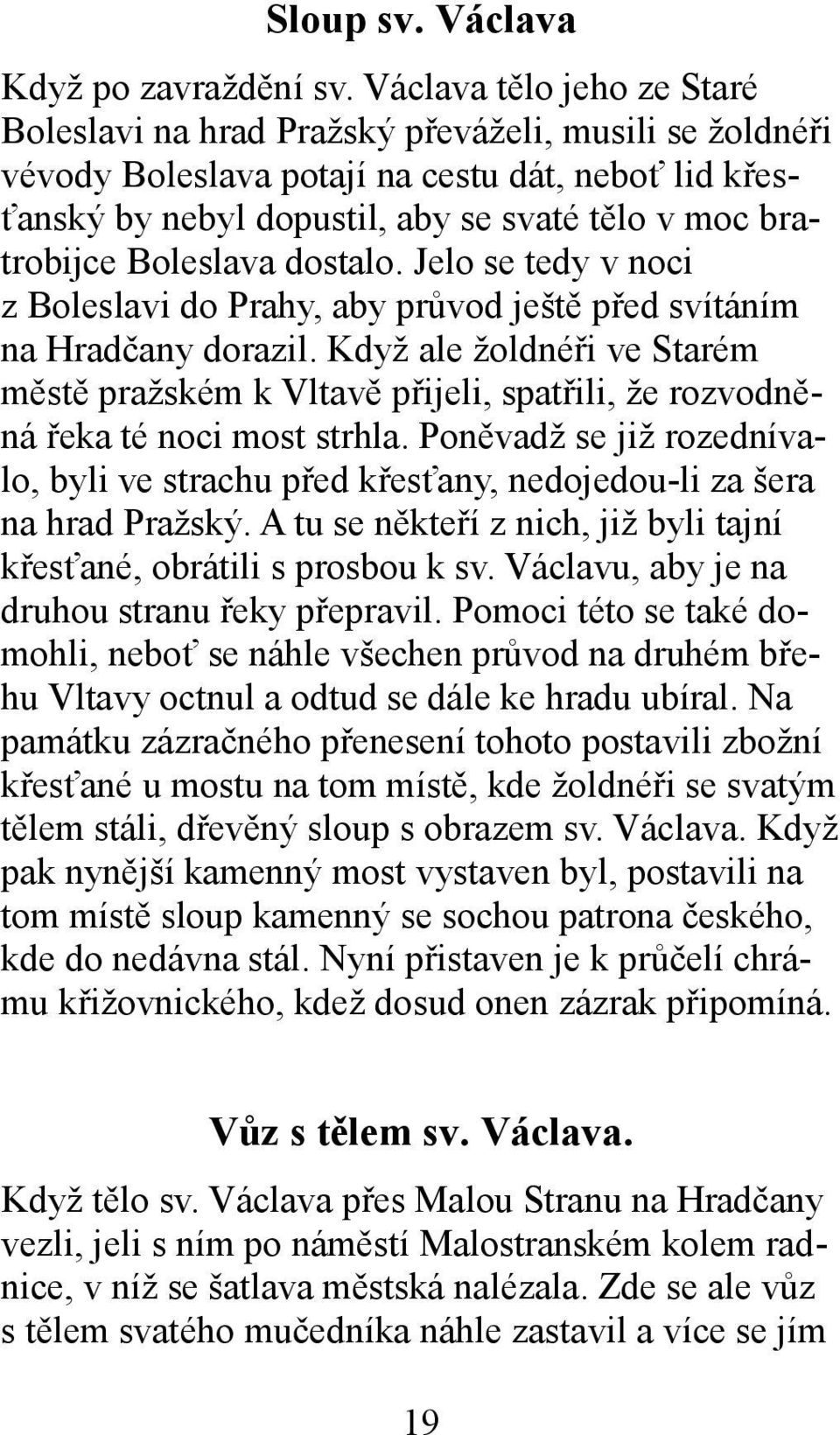 Sloup sv. Václava

Když po zavraždění sv. Václava tělo jeho ze Staré Boleslavi na hrad Pražský převáželi, musili se žoldnéři vévody Boleslava potají na cestu dát, neboť lid křesťanský by nebyl dopustil, aby se svaté tělo v moc bratrobijce Boleslava dostalo. Jelo se tedy v noci z Boleslavi do Prahy, aby průvod ještě před svítáním na Hradčany dorazil. Když ale žoldnéři ve Starém městě pražském k Vltavě přijeli, spatřili, že rozvodněná řeka té noci most strhla. Poněvadž se již rozednívalo, byli ve strachu před křesťany, nedojedou-li za šera na hrad Pražský. A tu se někteří z nich, již byli tajní křesťané, obrátili s prosbou k sv. Václavu, aby je na druhou stranu řeky přepravil. Pomoci této se také domohli, neboť se náhle všechen průvod na druhém břehu Vltavy octnul a odtud se dále ke hradu ubíral. Na památku zázračného přenesení tohoto postavili zbožní křesťané u mostu na tom místě, kde žoldnéři se svatým tělem stáli, dřevěný sloup s obrazem sv. Václava. Když pak nynější kamenný most vystaven byl, postavili na tom místě sloup kamenný se sochou patrona českého, kde do nedávna stál. Nyní přistaven je k průčelí chrámu křižovnického, kdež dosud onen zázrak připomíná.

Vůz s tělem sv. Václava.

Když tělo sv. Václava přes Malou Stranu na Hradčany vezli, jeli s ním po náměstí Malostranském kolem radnice, v níž se šatlava městská nalézala. Zde se ale vůz s tělem svatého mučedníka náhle zastavil a více se jím

19